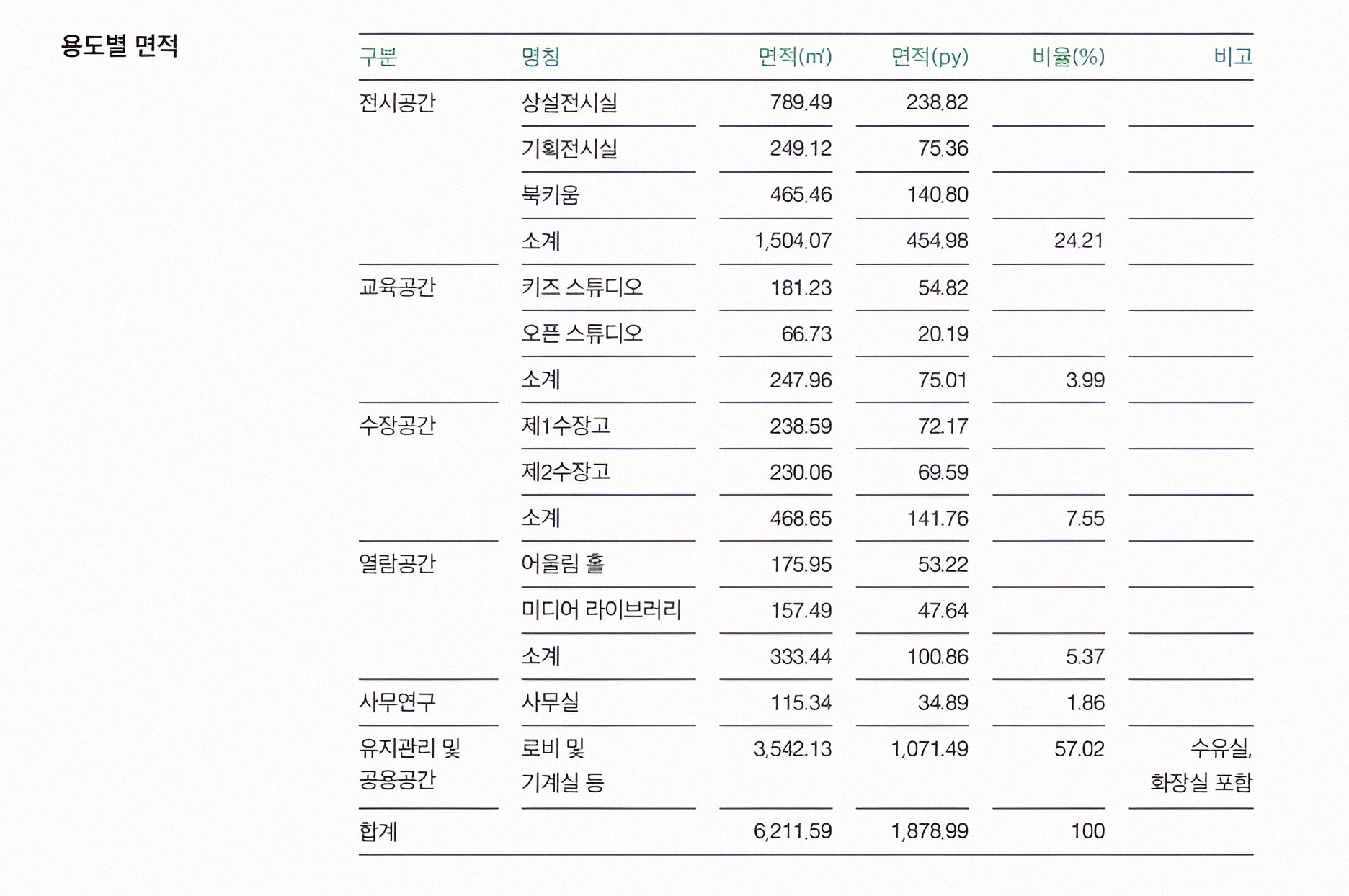 용도별 면적

| 구분 | 명칭 | 면적(㎡) | 면적(py) | 비율(%) | 비고 |
|---|---|---|---|---|---|
| 전시공간 | 상설전시실 | 789.49 | 238.82 | | |
| | 기획전시실 | 249.12 | 75.36 | | |
| | 북키움 | 465.46 | 140.80 | | |
| | 소계 | 1,504.07 | 454.98 | 24.21 | |
| 교육공간 | 키즈 스튜디오 | 181.23 | 54.82 | | |
| | 오픈 스튜디오 | 66.73 | 20.19 | | |
| | 소계 | 247.96 | 75.01 | 3.99 | |
| 수장공간 | 제1수장고 | 238.59 | 72.17 | | |
| | 제2수장고 | 230.06 | 69.59 | | |
| | 소계 | 468.65 | 141.76 | 7.55 | |
| 열람공간 | 어울림 홀 | 175.95 | 53.22 | | |
| | 미디어 라이브러리 | 157.49 | 47.64 | | |
| | 소계 | 333.44 | 100.86 | 5.37 | |
| 사무연구 | 사무실 | 115.34 | 34.89 | 1.86 | |
| 유지관리 및 공용공간 | 로비 및 기계실 등 | 3,542.13 | 1,071.49 | 57.02 | 수유실, 화장실 포함 |
| 합계 | | 6,211.59 | 1,878.99 | 100 | |